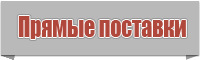 Прямые поставки